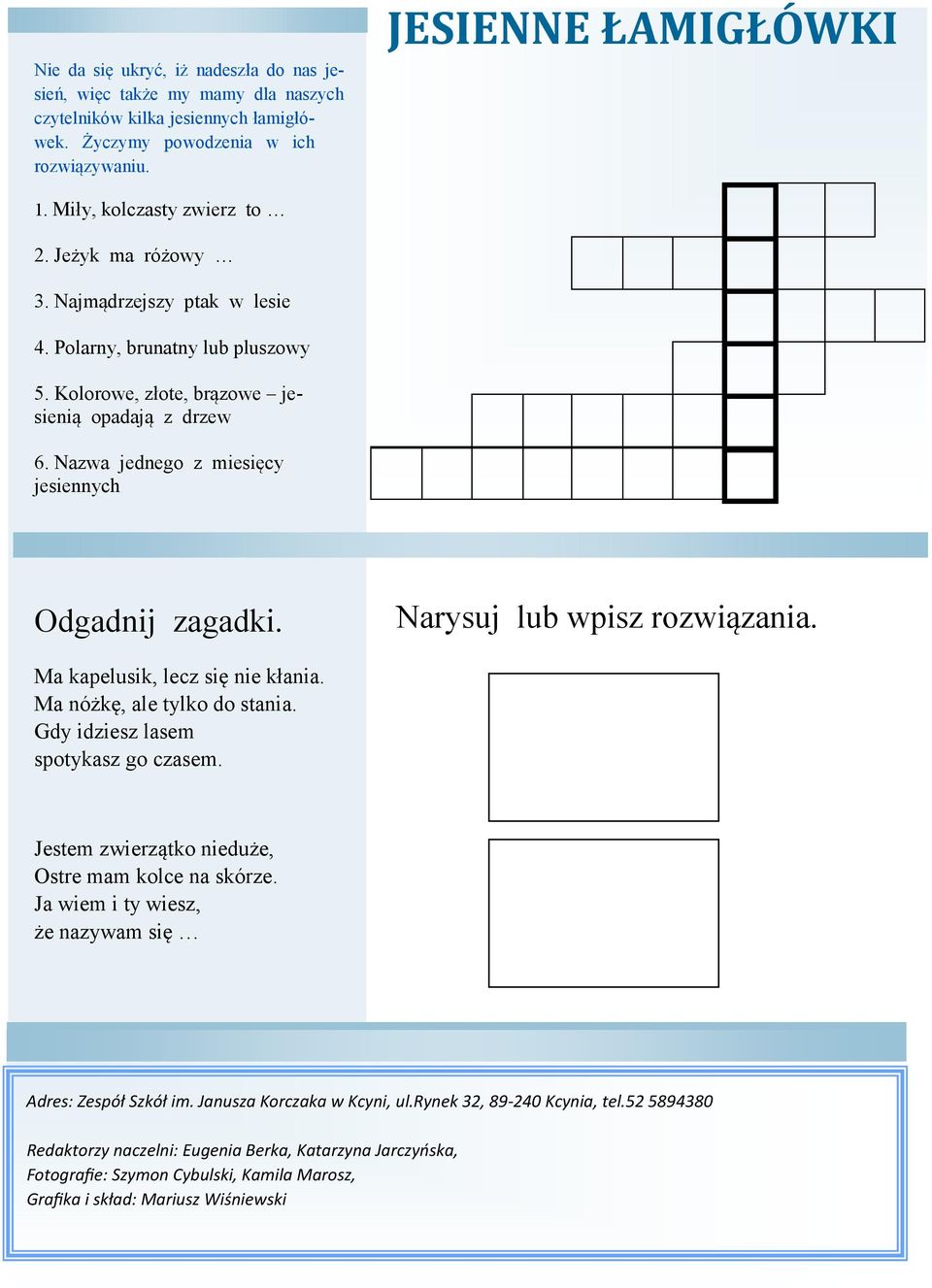 JESIENNE ŁAMIGŁÓWKI

Nie da się ukryć, iż nadeszła do nas jesień, więc także my mamy dla naszych czytelników kilka jesiennych łamigłówek. Życzymy powodzenia w ich rozwiązywaniu.

1. Miły, kolczasty zwierz to …

2. Jeżyk ma różowy …

3. Najmądrzejszy ptak w lesie

4. Polarny, brunatny lub pluszowy

5. Kolorowe, złote, brązowe – jesienią opadają z drzew

6. Nazwa jednego z miesięcy jesiennych

Odgadnij zagadki.

Narysuj lub wpisz rozwiązania.

Ma kapelusik, lecz się nie kłania.
Ma nóżkę, ale tylko do stania.
Gdy idziesz lasem
spotykasz go czasem.

Jestem zwierzątko nieduże,
Ostre mam kolce na skórze.
Ja wiem i ty wiesz,
że nazywam się …

Adres: Zespół Szkół im. Janusza Korczaka w Kcyni, ul.Rynek 32, 89-240 Kcynia, tel.52 5894380

Redaktorzy naczelni: Eugenia Berka, Katarzyna Jarczyńska,
Fotografie: Szymon Cybulski, Kamila Marosz,
Grafika i skład: Mariusz Wiśniewski